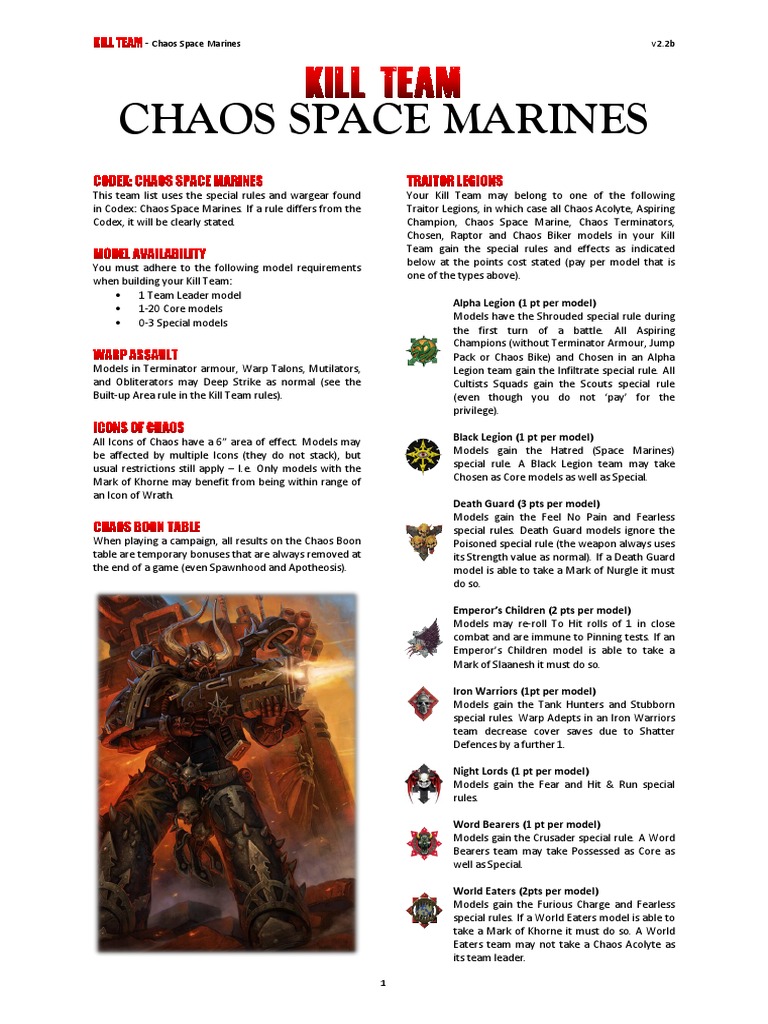 KILL TEAM - Chaos Space Marines

v2.2b

KILL TEAM
CHAOS SPACE MARINES

CODEX: CHAOS SPACE MARINES
This team list uses the special rules and wargear found in Codex: Chaos Space Marines. If a rule differs from the Codex, it will be clearly stated.

MODEL AVAILABILITY
You must adhere to the following model requirements when building your Kill Team:
• 1 Team Leader model
• 1-20 Core models
• 0-3 Special models

WARP ASSAULT
Models in Terminator armour, Warp Talons, Mutilators, and Obliterators may Deep Strike as normal (see the Built-up Area rule in the Kill Team rules).

ICONS OF CHAOS
All Icons of Chaos have a 6" area of effect. Models may be affected by multiple Icons (they do not stack), but usual restrictions still apply – I.e. Only models with the Mark of Khorne may benefit from being within range of an Icon of Wrath.

CHAOS BOON TABLE
When playing a campaign, all results on the Chaos Boon table are temporary bonuses that are always removed at the end of a game (even Spawnhood and Apotheosis).

TRAITOR LEGIONS
Your Kill Team may belong to one of the following Traitor Legions, in which case all Chaos Acolyte, Aspiring Champion, Chaos Space Marine, Chaos Terminators, Chosen, Raptor and Chaos Biker models in your Kill Team gain the special rules and effects as indicated below at the points cost stated (pay per model that is one of the types above).

Alpha Legion (1 pt per model)
Models have the Shrouded special rule during the first turn of a battle. All Aspiring Champions (without Terminator Armour, Jump Pack or Chaos Bike) and Chosen in an Alpha Legion team gain the Infiltrate special rule. All Cultists Squads gain the Scouts special rule (even though you do not 'pay' for the privilege).

Black Legion (1 pt per model)
Models gain the Hatred (Space Marines) special rule. A Black Legion team may take Chosen as Core models as well as Special.

Death Guard (3 pts per model)
Models gain the Feel No Pain and Fearless special rules. Death Guard models ignore the Poisoned special rule (the weapon always uses its Strength value as normal). If a Death Guard model is able to take a Mark of Nurgle it must do so.

Emperor's Children (2 pts per model)
Models may re-roll To Hit rolls of 1 in close combat and are immune to Pinning tests. If an Emperor's Children model is able to take a Mark of Slaanesh it must do so.

Iron Warriors (1pt per model)
Models gain the Tank Hunters and Stubborn special rules. Warp Adepts in an Iron Warriors team decrease cover saves due to Shatter Defences by a further 1.

Night Lords (1 pt per model)
Models gain the Fear and Hit & Run special rules.

Word Bearers (1 pt per model)
Models gain the Crusader special rule. A Word Bearers team may take Possessed as Core as well as Special.

World Eaters (2pts per model)
Models gain the Furious Charge and Fearless special rules. If a World Eaters model is able to take a Mark of Khorne it must do so. A World Eaters team may not take a Chaos Acolyte as its team leader.

1